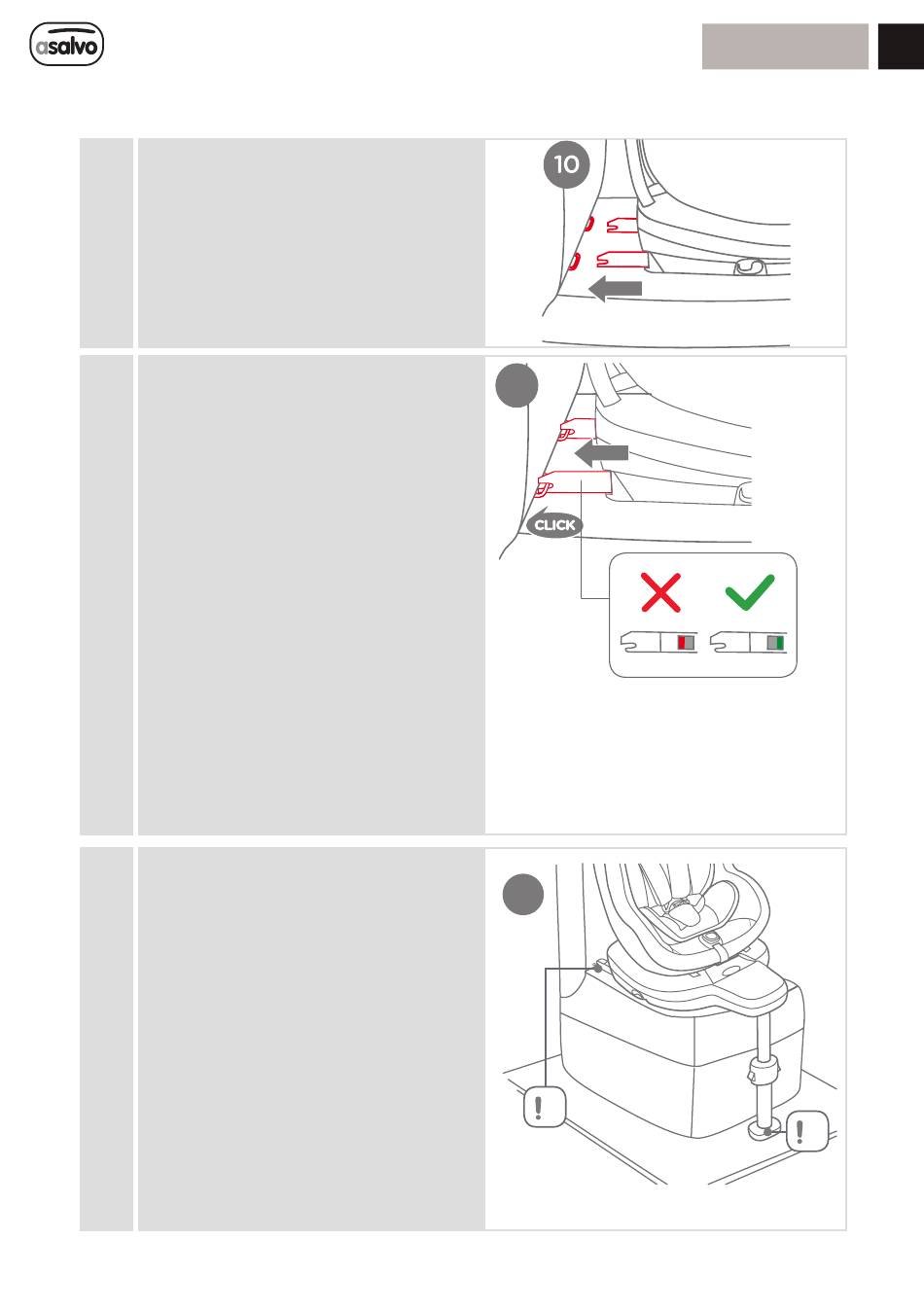 asalvo

10

CLICK

!

!